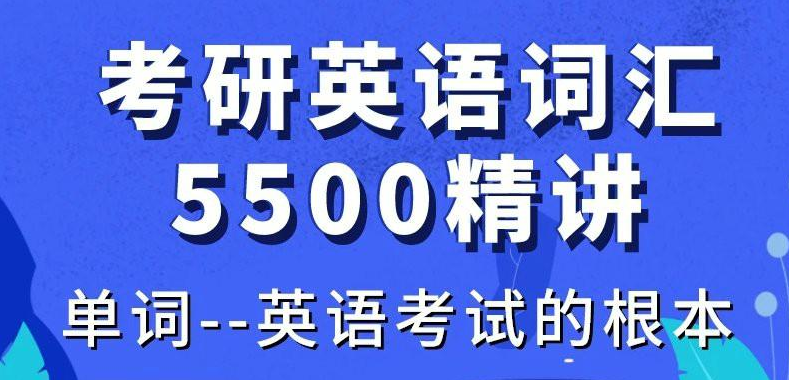 考研英语词汇
5500精讲

单词--英语考试的根本